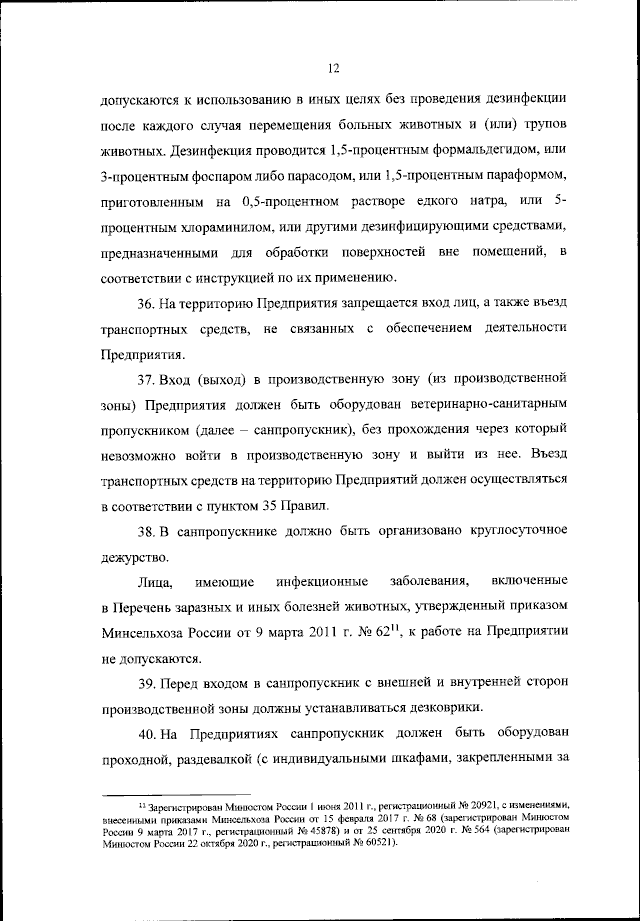 12

допускаются к использованию в иных целях без проведения дезинфекции после каждого случая перемещения больных животных и (или) трупов животных. Дезинфекция проводится 1,5-процентным формальдегидом, или 3-процентным фоспаром либо парасодом, или 1,5-процентным параформом, приготовленным на 0,5-процентном растворе едкого натра, или 5-процентным хлораминилом, или другими дезинфицирующими средствами, предназначенными для обработки поверхностей вне помещений, в соответствии с инструкцией по их применению.

36. На территорию Предприятия запрещается вход лиц, а также въезд транспортных средств, не связанных с обеспечением деятельности Предприятия.

37. Вход (выход) в производственную зону (из производственной зоны) Предприятия должен быть оборудован ветеринарно-санитарным пропускником (далее – санпропускник), без прохождения через который невозможно войти в производственную зону и выйти из нее. Въезд транспортных средств на территорию Предприятий должен осуществляться в соответствии с пунктом 35 Правил.

38. В санпропускнике должно быть организовано круглосуточное дежурство.

Лица, имеющие инфекционные заболевания, включенные в Перечень заразных и иных болезней животных, утвержденный приказом Минсельхоза России от 9 марта 2011 г. № 62$^{11}$, к работе на Предприятии не допускаются.

39. Перед входом в санпропускник с внешней и внутренней сторон производственной зоны должны устанавливаться дезковрики.

40. На Предприятиях санпропускник должен быть оборудован проходной, раздевалкой (с индивидуальными шкафами, закрепленными за

$^{11}$ Зарегистрирован Минюстом России 1 июня 2011 г., регистрационный № 20921, с изменениями, внесенными приказами Минсельхоза России от 15 февраля 2017 г. № 68 (зарегистрирован Минюстом России 9 марта 2017 г., регистрационный № 45878) и от 25 сентября 2020 г. № 564 (зарегистрирован Минюстом России 22 октября 2020 г., регистрационный № 60521).